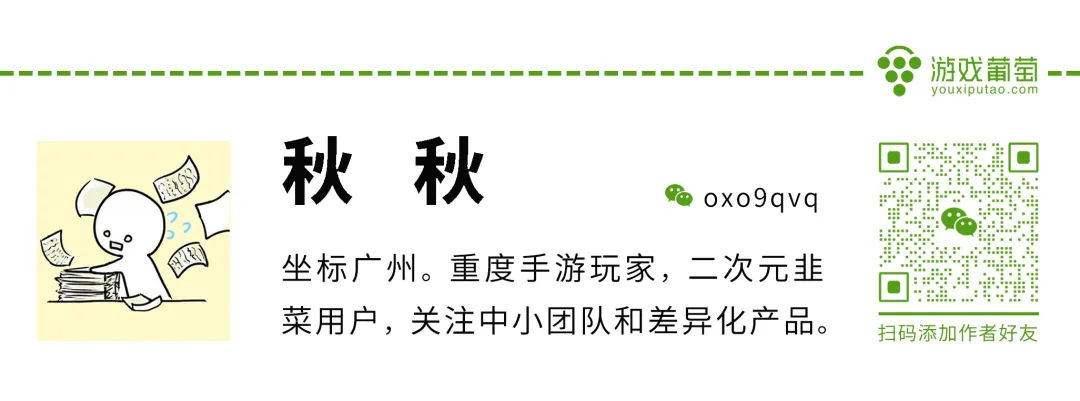 游戏葡萄
youxiputao.com

秋 秋

oxo9qvq

坐标广州。重度手游玩家，二次元韭菜用户，关注中小团队和差异化产品。

扫码添加作者好友